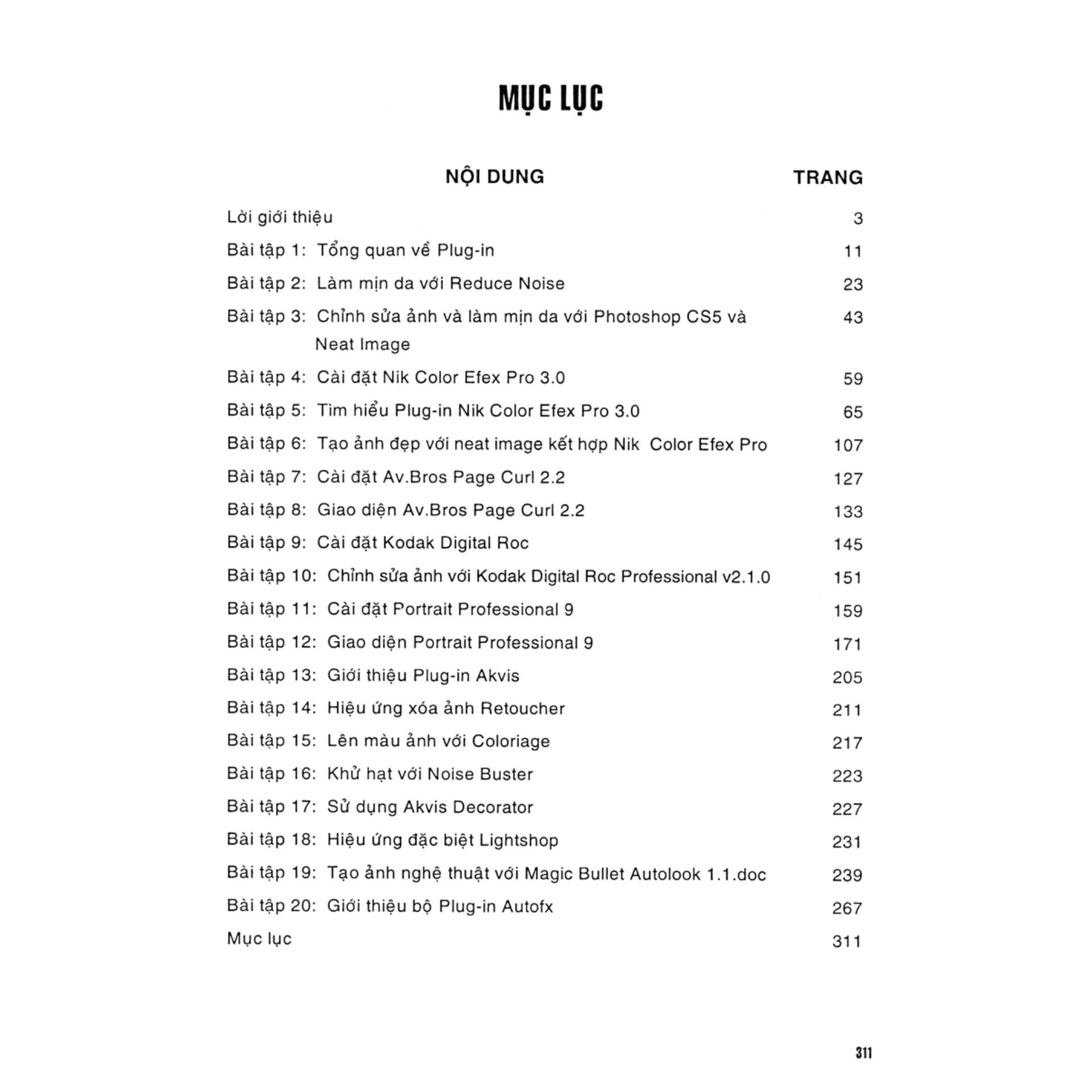 MỤC LỤC

NỘI DUNG TRANG

Lời giới thiệu 3

Bài tập 1: Tổng quan về Plug-in 11

Bài tập 2: Làm mịn da với Reduce Noise 23

Bài tập 3: Chỉnh sửa ảnh và làm mịn da với Photoshop CS5 và Neat Image 43

Bài tập 4: Cài đặt Nik Color Efex Pro 3.0 59

Bài tập 5: Tìm hiểu Plug-in Nik Color Efex Pro 3.0 65

Bài tập 6: Tạo ảnh đẹp với neat image kết hợp Nik Color Efex Pro 107

Bài tập 7: Cài đặt Av.Bros Page Curl 2.2 127

Bài tập 8: Giao diện Av.Bros Page Curl 2.2 133

Bài tập 9: Cài đặt Kodak Digital Roc 145

Bài tập 10: Chỉnh sửa ảnh với Kodak Digital Roc Professional v2.1.0 151

Bài tập 11: Cài đặt Portrait Professional 9 159

Bài tập 12: Giao diện Portrait Professional 9 171

Bài tập 13: Giới thiệu Plug-in Akvis 205

Bài tập 14: Hiệu ứng xóa ảnh Retoucher 211

Bài tập 15: Lên màu ảnh với Coloriage 217

Bài tập 16: Khử hạt với Noise Buster 223

Bài tập 17: Sử dụng Akvis Decorator 227

Bài tập 18: Hiệu ứng đặc biệt Lightshop 231

Bài tập 19: Tạo ảnh nghệ thuật với Magic Bullet Autolook 1.1.doc 239

Bài tập 20: Giới thiệu bộ Plug-in Autofx 267

Mục lục 311

311